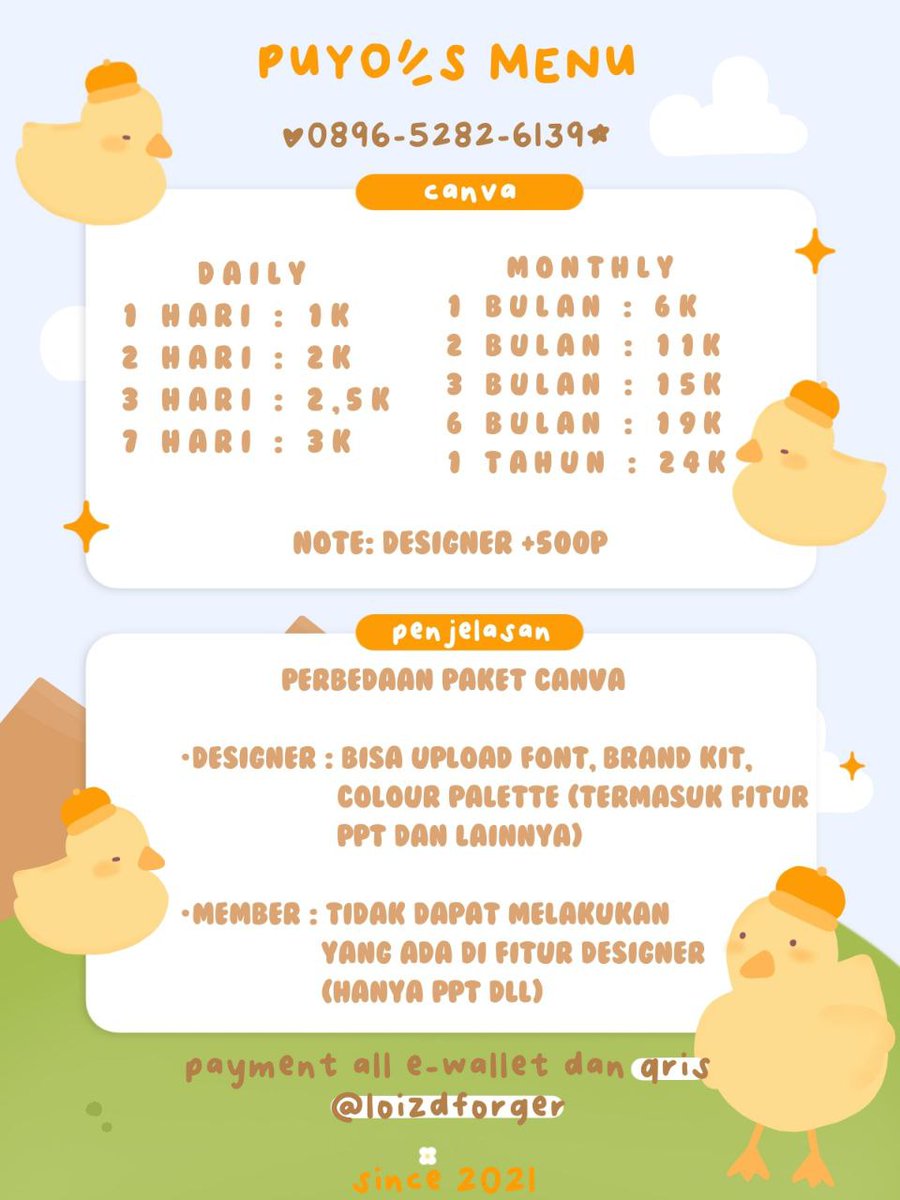 PUYO'S MENU

♥0896-5282-6139★

canva

DAILY
1 HARI : 1K
2 HARI : 2K
3 HARI : 2,5K
7 HARI : 3K

MONTHLY
1 BULAN : 6K
2 BULAN : 11K
3 BULAN : 15K
6 BULAN : 19K
1 TAHUN : 24K

NOTE: DESIGNER +500P

penjelasan

PERBEDAAN PAKET CANVA

•DESIGNER : BISA UPLOAD FONT, BRAND KIT, COLOUR PALETTE (TERMASUK FITUR PPT DAN LAINNYA)

•MEMBER : TIDAK DAPAT MELAKUKAN YANG ADA DI FITUR DESIGNER (HANYA PPT DLL)

payment all e-wallet dan qris
@loizdforger

since 2021